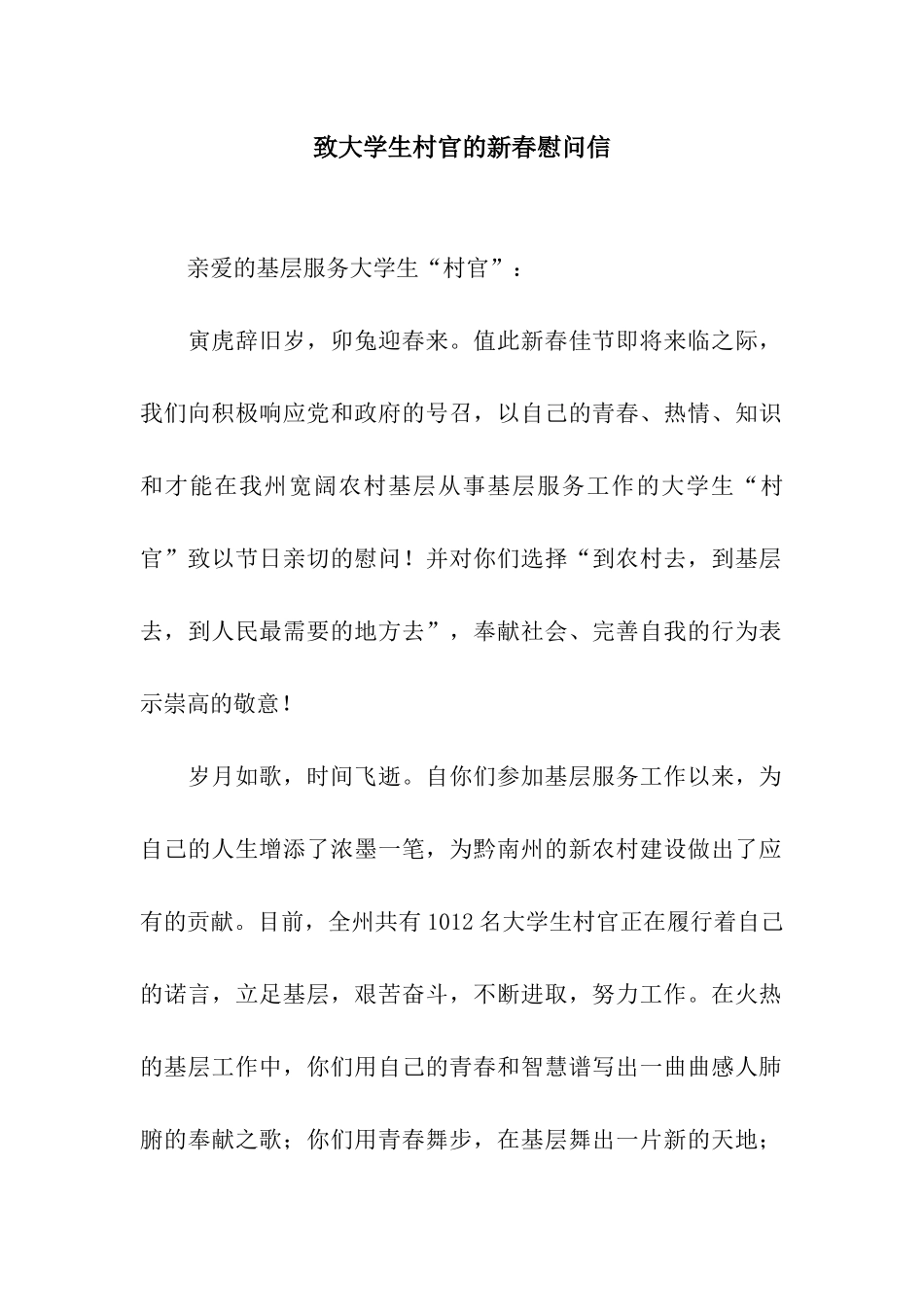 致大学生村官的新春慰问信

亲爱的基层服务大学生“村官”：

寅虎辞旧岁，卯兔迎春来。值此新春佳节即将来临之际，我们向积极响应党和政府的号召，以自己的青春、热情、知识和才能在我州宽阔农村基层从事基层服务工作的大学生“村官”致以节日亲切的慰问！并对你们选择“到农村去，到基层去，到人民最需要的地方去”，奉献社会、完善自我的行为表示崇高的敬意！

岁月如歌，时间飞逝。自你们参加基层服务工作以来，为自己的人生增添了浓墨一笔，为黔南州的新农村建设做出了应有的贡献。目前，全州共有 1012 名大学生村官正在履行着自己的诺言，立足基层，艰苦奋斗，不断进取，努力工作。在火热的基层工作中，你们用自己的青春和智慧谱写出一曲曲感人肺腑的奉献之歌；你们用青春舞步，在基层舞出一片新的天地；